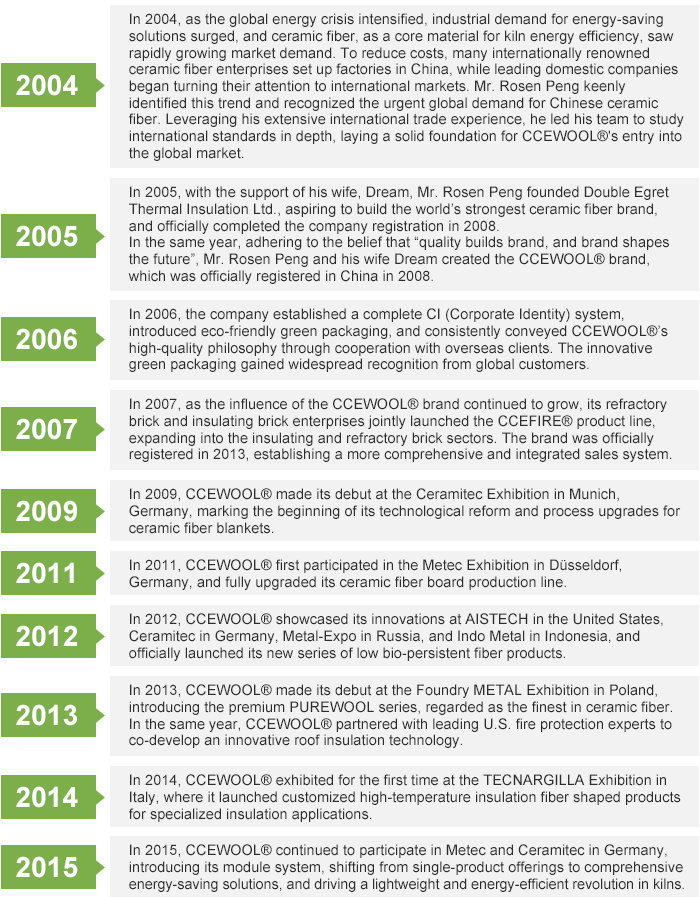 2004

In 2004, as the global energy crisis intensified, industrial demand for energy-saving solutions surged, and ceramic fiber, as a core material for kiln energy efficiency, saw rapidly growing market demand. To reduce costs, many internationally renowned ceramic fiber enterprises set up factories in China, while leading domestic companies began turning their attention to international markets. Mr. Rosen Peng keenly identified this trend and recognized the urgent global demand for Chinese ceramic fiber. Leveraging his extensive international trade experience, he led his team to study international standards in depth, laying a solid foundation for CCEWOOL®'s entry into the global market.

2005

In 2005, with the support of his wife, Dream, Mr. Rosen Peng founded Double Egret Thermal Insulation Ltd., aspiring to build the world's strongest ceramic fiber brand, and officially completed the company registration in 2008.
In the same year, adhering to the belief that "quality builds brand, and brand shapes the future", Mr. Rosen Peng and his wife Dream created the CCEWOOL® brand, which was officially registered in China in 2008.

2006

In 2006, the company established a complete CI (Corporate Identity) system, introduced eco-friendly green packaging, and consistently conveyed CCEWOOL®'s high-quality philosophy through cooperation with overseas clients. The innovative green packaging gained widespread recognition from global customers.

2007

In 2007, as the influence of the CCEWOOL® brand continued to grow, its refractory brick and insulating brick enterprises jointly launched the CCEFIRE® product line, expanding into the insulating and refractory brick sectors. The brand was officially registered in 2013, establishing a more comprehensive and integrated sales system.

2009

In 2009, CCEWOOL® made its debut at the Ceramitec Exhibition in Munich, Germany, marking the beginning of its technological reform and process upgrades for ceramic fiber blankets.

2011

In 2011, CCEWOOL® first participated in the Metec Exhibition in Düsseldorf, Germany, and fully upgraded its ceramic fiber board production line.

2012

In 2012, CCEWOOL® showcased its innovations at AISTECH in the United States, Ceramitec in Germany, Metal-Expo in Russia, and Indo Metal in Indonesia, and officially launched its new series of low bio-persistent fiber products.

2013

In 2013, CCEWOOL® made its debut at the Foundry METAL Exhibition in Poland, introducing the premium PUREWOOL series, regarded as the finest in ceramic fiber. In the same year, CCEWOOL® partnered with leading U.S. fire protection experts to co-develop an innovative roof insulation technology.

2014

In 2014, CCEWOOL® exhibited for the first time at the TECNARGILLA Exhibition in Italy, where it launched customized high-temperature insulation fiber shaped products for specialized insulation applications.

2015

In 2015, CCEWOOL® continued to participate in Metec and Ceramitec in Germany, introducing its module system, shifting from single-product offerings to comprehensive energy-saving solutions, and driving a lightweight and energy-efficient revolution in kilns.